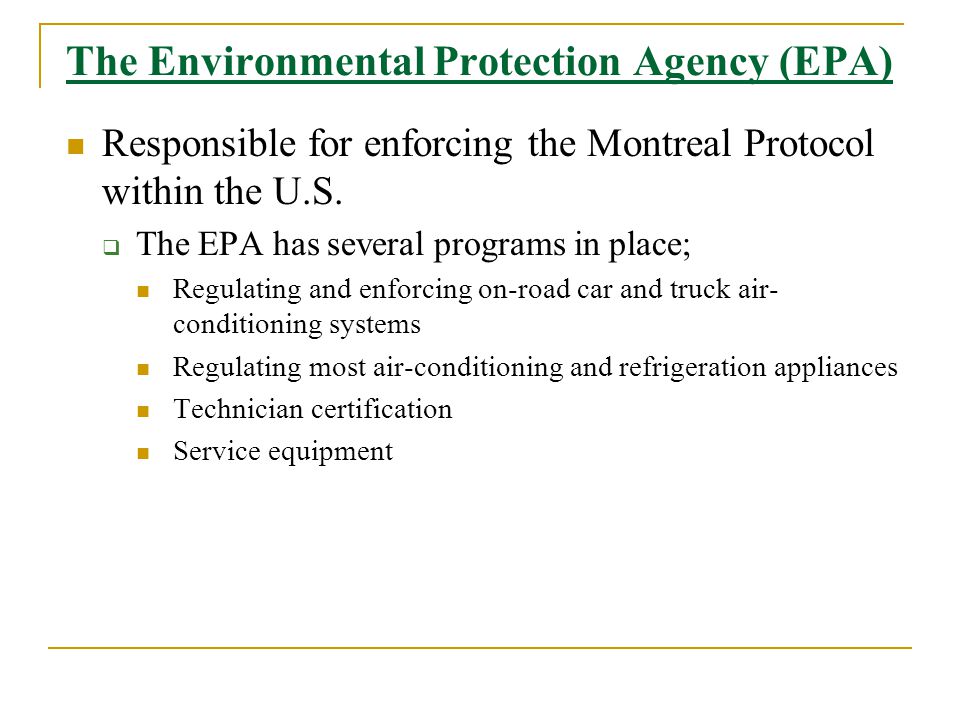 The Environmental Protection Agency (EPA)

Responsible for enforcing the Montreal Protocol within the U.S.

The EPA has several programs in place;

Regulating and enforcing on-road car and truck air-conditioning systems

Regulating most air-conditioning and refrigeration appliances

Technician certification

Service equipment